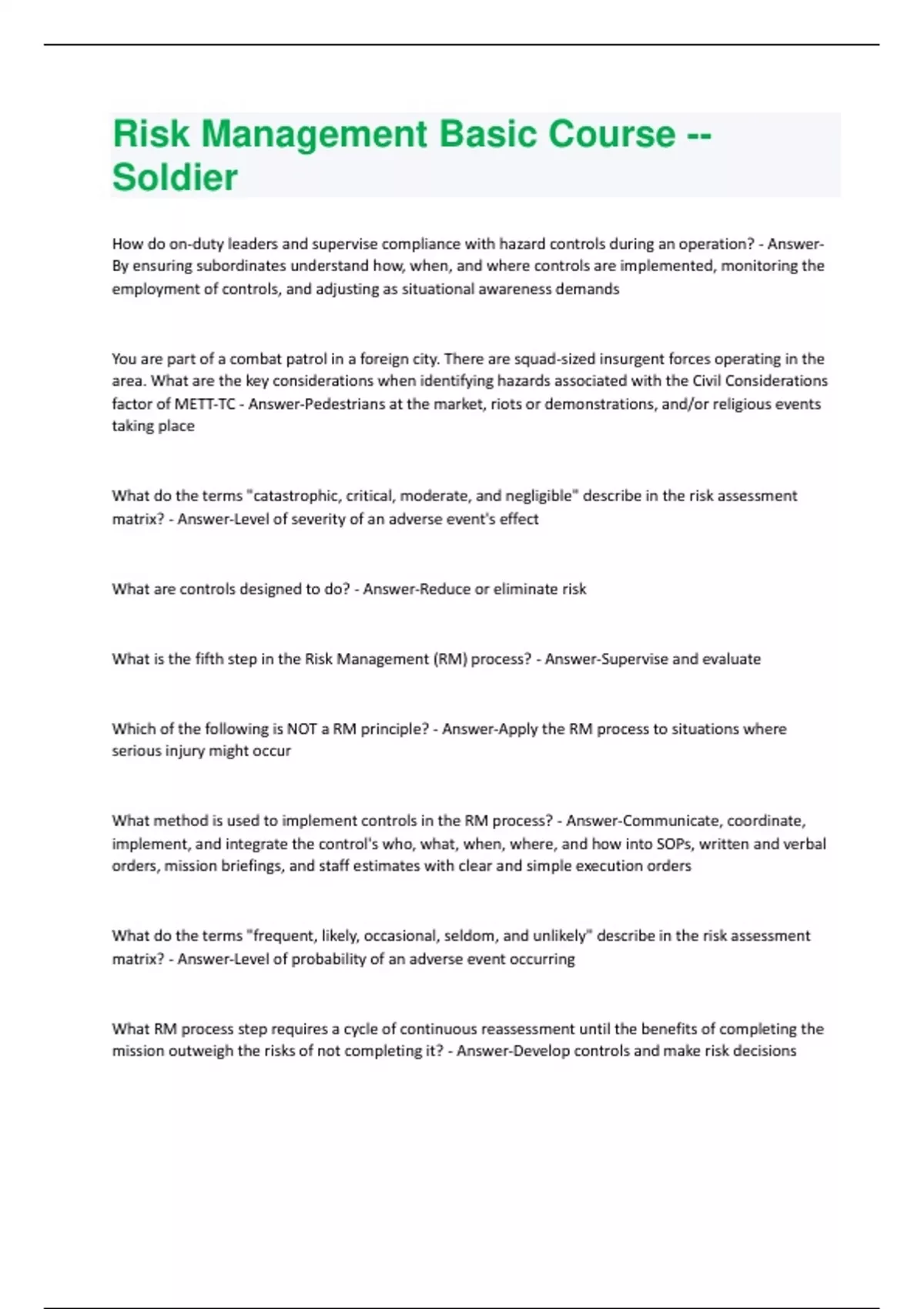 Risk Management Basic Course -- Soldier

How do on-duty leaders and supervise compliance with hazard controls during an operation? - Answer-By ensuring subordinates understand how, when, and where controls are implemented, monitoring the employment of controls, and adjusting as situational awareness demands

You are part of a combat patrol in a foreign city. There are squad-sized insurgent forces operating in the area. What are the key considerations when identifying hazards associated with the Civil Considerations factor of METT-TC - Answer-Pedestrians at the market, riots or demonstrations, and/or religious events taking place

What do the terms "catastrophic, critical, moderate, and negligible" describe in the risk assessment matrix? - Answer-Level of severity of an adverse event's effect

What are controls designed to do? - Answer-Reduce or eliminate risk

What is the fifth step in the Risk Management (RM) process? - Answer-Supervise and evaluate

Which of the following is NOT a RM principle? - Answer-Apply the RM process to situations where serious injury might occur

What method is used to implement controls in the RM process? - Answer-Communicate, coordinate, implement, and integrate the control's who, what, when, where, and how into SOPs, written and verbal orders, mission briefings, and staff estimates with clear and simple execution orders

What do the terms "frequent, likely, occasional, seldom, and unlikely" describe in the risk assessment matrix? - Answer-Level of probability of an adverse event occurring

What RM process step requires a cycle of continuous reassessment until the benefits of completing the mission outweigh the risks of not completing it? - Answer-Develop controls and make risk decisions